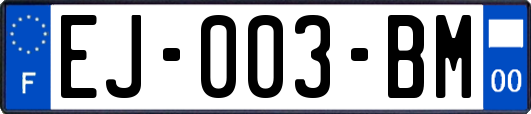 F
EJ-003-BM
00